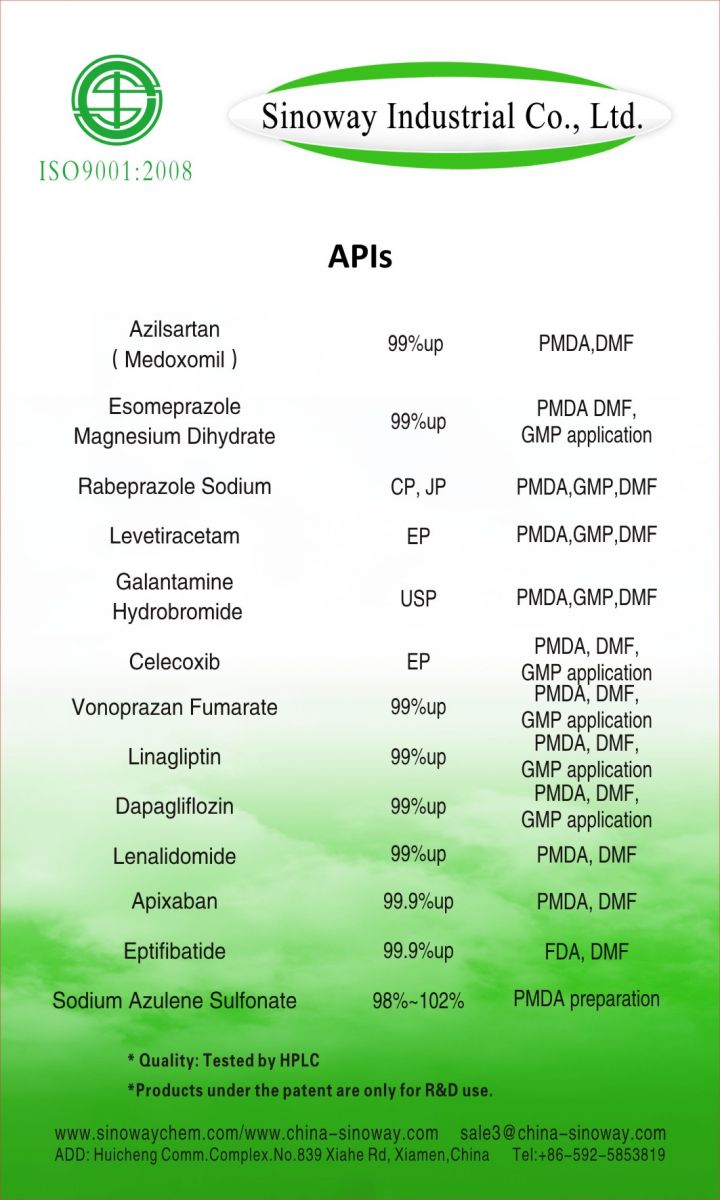 ISO9001:2008

Sinoway Industrial Co., Ltd.

APIs

| | | |
|---|---|---|
| Azilsartan ( Medoxomil ) | 99%up | PMDA,DMF |
| Esomeprazole Magnesium Dihydrate | 99%up | PMDA DMF, GMP application |
| Rabeprazole Sodium | CP, JP | PMDA,GMP,DMF |
| Levetiracetam | EP | PMDA,GMP,DMF |
| Galantamine Hydrobromide | USP | PMDA,GMP,DMF |
| Celecoxib | EP | PMDA, DMF, GMP application |
| Vonoprazan Fumarate | 99%up | PMDA, DMF, GMP application |
| Linagliptin | 99%up | PMDA, DMF, GMP application |
| Dapagliflozin | 99%up | PMDA, DMF, GMP application |
| Lenalidomide | 99%up | PMDA, DMF |
| Apixaban | 99.9%up | PMDA, DMF |
| Eptifibatide | 99.9%up | FDA, DMF |
| Sodium Azulene Sulfonate | 98%~102% | PMDA preparation |

* Quality: Tested by HPLC
*Products under the patent are only for R&D use.

www.sinowaychem.com/www.china-sinoway.com sale3@china-sinoway.com
ADD: Huicheng Comm.Complex.No.839 Xiahe Rd, Xiamen,China Tel:+86-592-5853819